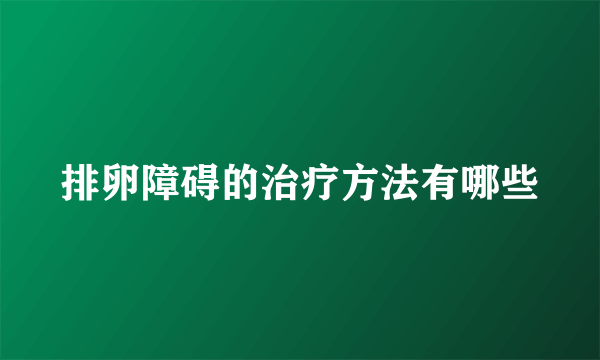 排卵障碍的治疗方法有哪些